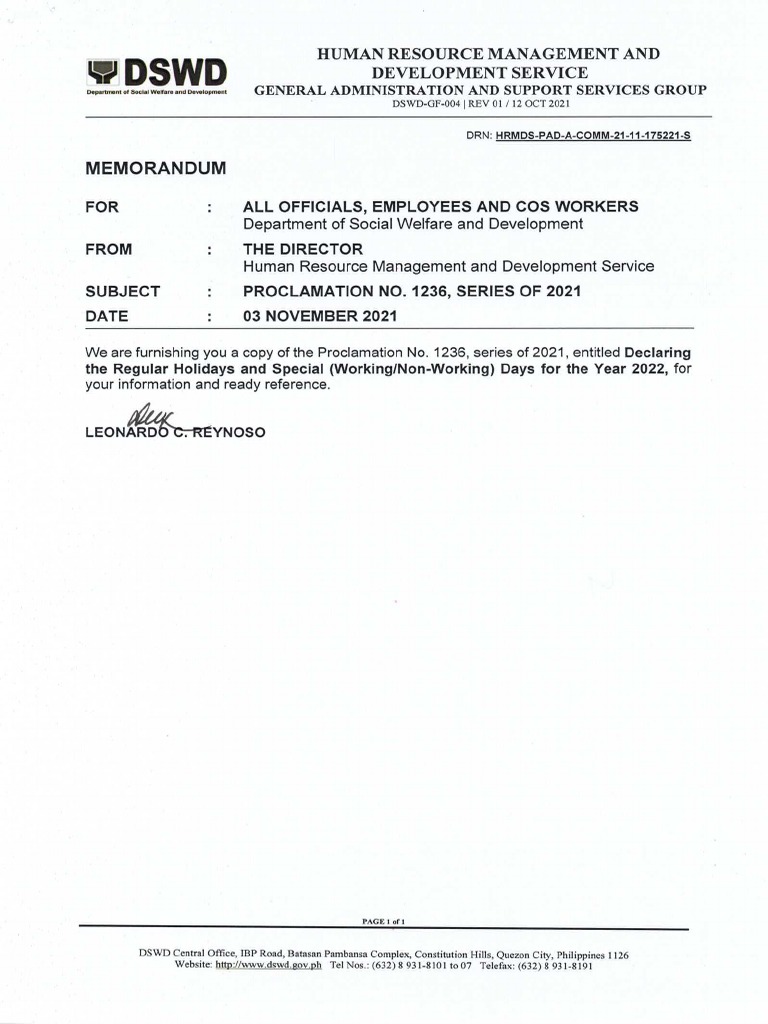 DSWD
Department of Social Welfare and Development

HUMAN RESOURCE MANAGEMENT AND DEVELOPMENT SERVICE
GENERAL ADMINISTRATION AND SUPPORT SERVICES GROUP
DSWD-GF-004 | REV 01 / 12 OCT 2021

DRN: HRMDS-PAD-A-COMM-21-11-175221-S

MEMORANDUM

FOR : ALL OFFICIALS, EMPLOYEES AND COS WORKERS
Department of Social Welfare and Development

FROM : THE DIRECTOR
Human Resource Management and Development Service

SUBJECT : PROCLAMATION NO. 1236, SERIES OF 2021

DATE : 03 NOVEMBER 2021

We are furnishing you a copy of the Proclamation No. 1236, series of 2021, entitled Declaring the Regular Holidays and Special (Working/Non-Working) Days for the Year 2022, for your information and ready reference.

LEONARDO C. REYNOSO

PAGE 1 of 1

DSWD Central Office, IBP Road, Batasan Pambansa Complex, Constitution Hills, Quezon City, Philippines 1126
Website: http://www.dswd.gov.ph Tel Nos.: (632) 8 931-8101 to 07 Telefax: (632) 8 931-8191